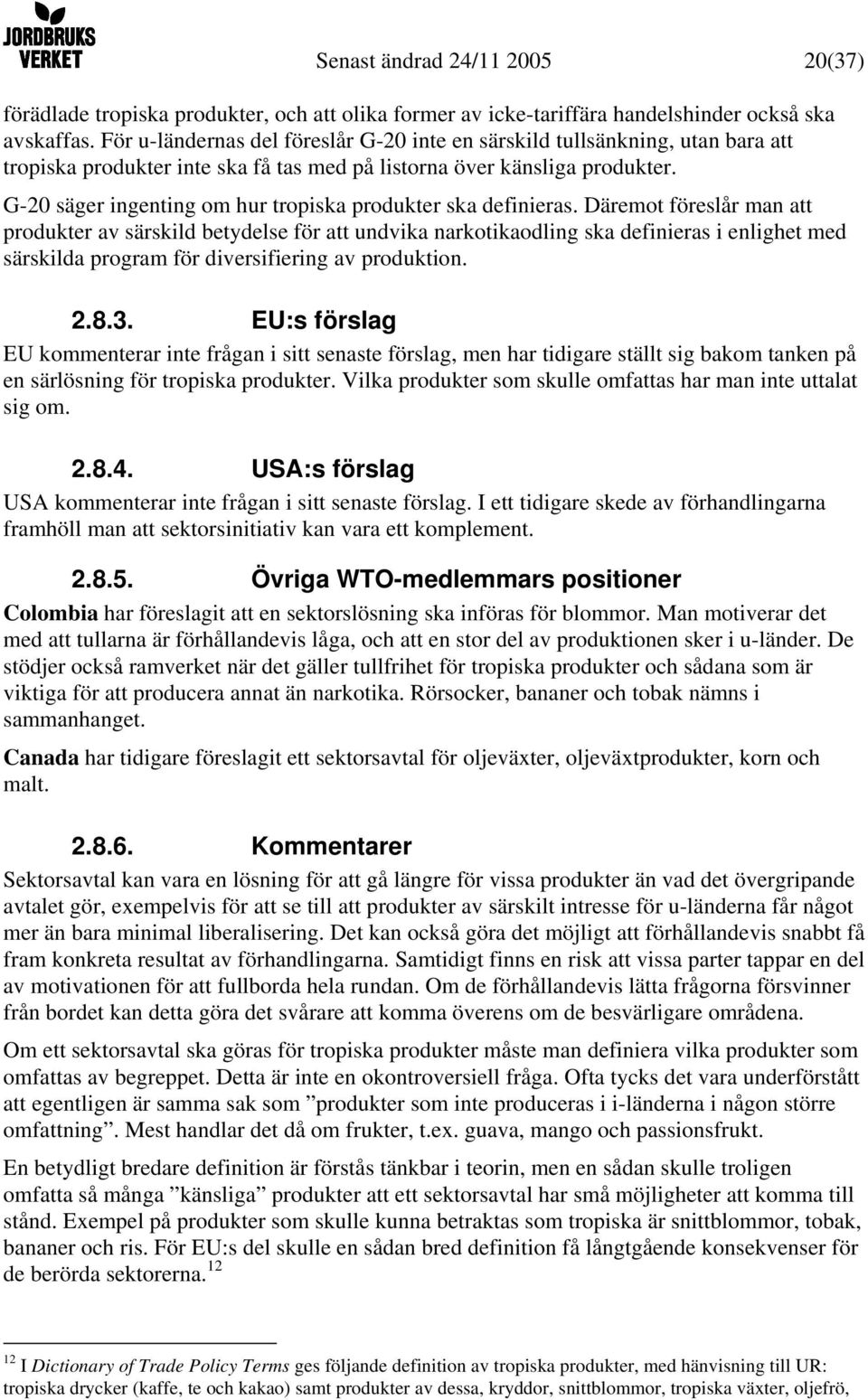 JORDBRUKS VERKET

Senast ändrad 24/11 2005 20(37)

förädlade tropiska produkter, och att olika former av icke-tariffära handelshinder också ska avskaffas. För u-ländernas del föreslår G-20 inte en särskild tullsänkning, utan bara att tropiska produkter inte ska få tas med på listorna över känsliga produkter.

G-20 säger ingenting om hur tropiska produkter ska definieras. Däremot föreslår man att produkter av särskild betydelse för att undvika narkotikaodling ska definieras i enlighet med särskilda program för diversifiering av produktion.

2.8.3. EU:s förslag

EU kommenterar inte frågan i sitt senaste förslag, men har tidigare ställt sig bakom tanken på en särlösning för tropiska produkter. Vilka produkter som skulle omfattas har man inte uttalat sig om.

2.8.4. USA:s förslag

USA kommenterar inte frågan i sitt senaste förslag. I ett tidigare skede av förhandlingarna framhöll man att sektorsinitiativ kan vara ett komplement.

2.8.5. Övriga WTO-medlemmars positioner

Colombia har föreslagit att en sektorslösning ska införas för blommor. Man motiverar det med att tullarna är förhållandevis låga, och att en stor del av produktionen sker i u-länder. De stödjer också ramverket när det gäller tullfrihet för tropiska produkter och sådana som är viktiga för att producera annat än narkotika. Rörsocker, bananer och tobak nämns i sammanhanget.

Canada har tidigare föreslagit ett sektorsavtal för oljeväxter, oljeväxtprodukter, korn och malt.

2.8.6. Kommentarer

Sektorsavtal kan vara en lösning för att gå längre för vissa produkter än vad det övergripande avtalet gör, exempelvis för att se till att produkter av särskilt intresse för u-länderna får något mer än bara minimal liberalisering. Det kan också göra det möjligt att förhållandevis snabbt få fram konkreta resultat av förhandlingarna. Samtidigt finns en risk att vissa parter tappar en del av motivationen för att fullborda hela rundan. Om de förhållandevis lätta frågorna försvinner från bordet kan detta göra det svårare att komma överens om de besvärligare områdena.

Om ett sektorsavtal ska göras för tropiska produkter måste man definiera vilka produkter som omfattas av begreppet. Detta är inte en okontroversiell fråga. Ofta tycks det vara underförstått att egentligen är samma sak som ”produkter som inte produceras i i-länderna i någon större omfattning”. Mest handlar det då om frukter, t.ex. guava, mango och passionsfrukt.

En betydligt bredare definition är förstås tänkbar i teorin, men en sådan skulle troligen omfatta så många ”känsliga” produkter att ett sektorsavtal har små möjligheter att komma till stånd. Exempel på produkter som skulle kunna betraktas som tropiska är snittblommor, tobak, bananer och ris. För EU:s del skulle en sådan bred definition få långtgående konsekvenser för de berörda sektorerna.$^{12}$

$^{12}$ I Dictionary of Trade Policy Terms ges följande definition av tropiska produkter, med hänvisning till UR: tropiska drycker (kaffe, te och kakao) samt produkter av dessa, kryddor, snittblommor, tropiska växter, oljefrö,